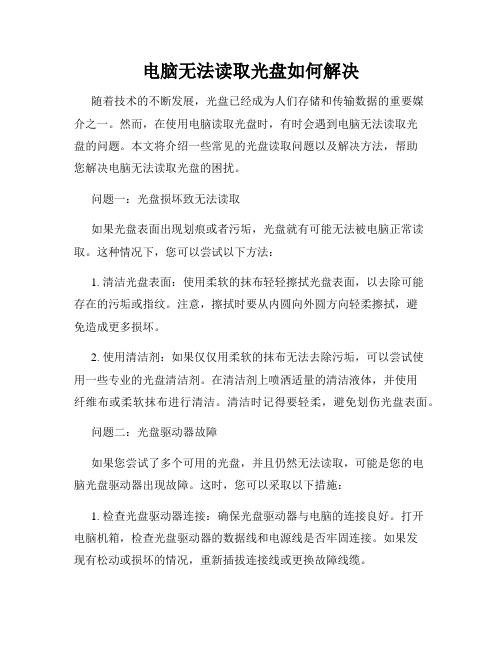 电脑无法读取光盘如何解决

随着技术的不断发展，光盘已经成为人们存储和传输数据的重要媒介之一。然而，在使用电脑读取光盘时，有时会遇到电脑无法读取光盘的问题。本文将介绍一些常见的光盘读取问题以及解决方法，帮助您解决电脑无法读取光盘的困扰。

问题一：光盘损坏致无法读取

如果光盘表面出现划痕或者污垢，光盘就有可能无法被电脑正常读取。这种情况下，您可以尝试以下方法：

1. 清洁光盘表面：使用柔软的抹布轻轻擦拭光盘表面，以去除可能存在的污垢或指纹。注意，擦拭时要从内圆向外圆方向轻柔擦拭，避免造成更多损坏。

2. 使用清洁剂：如果仅仅用柔软的抹布无法去除污垢，可以尝试使用一些专业的光盘清洁剂。在清洁剂上喷洒适量的清洁液体，并使用纤维布或柔软抹布进行清洁。清洁时记得要轻柔，避免划伤光盘表面。

问题二：光盘驱动器故障

如果您尝试了多个可用的光盘，并且仍然无法读取，可能是您的电脑光盘驱动器出现故障。这时，您可以采取以下措施：

1. 检查光盘驱动器连接：确保光盘驱动器与电脑的连接良好。打开电脑机箱，检查光盘驱动器的数据线和电源线是否牢固连接。如果发现有松动或损坏的情况，重新插拔连接线或更换故障线缆。